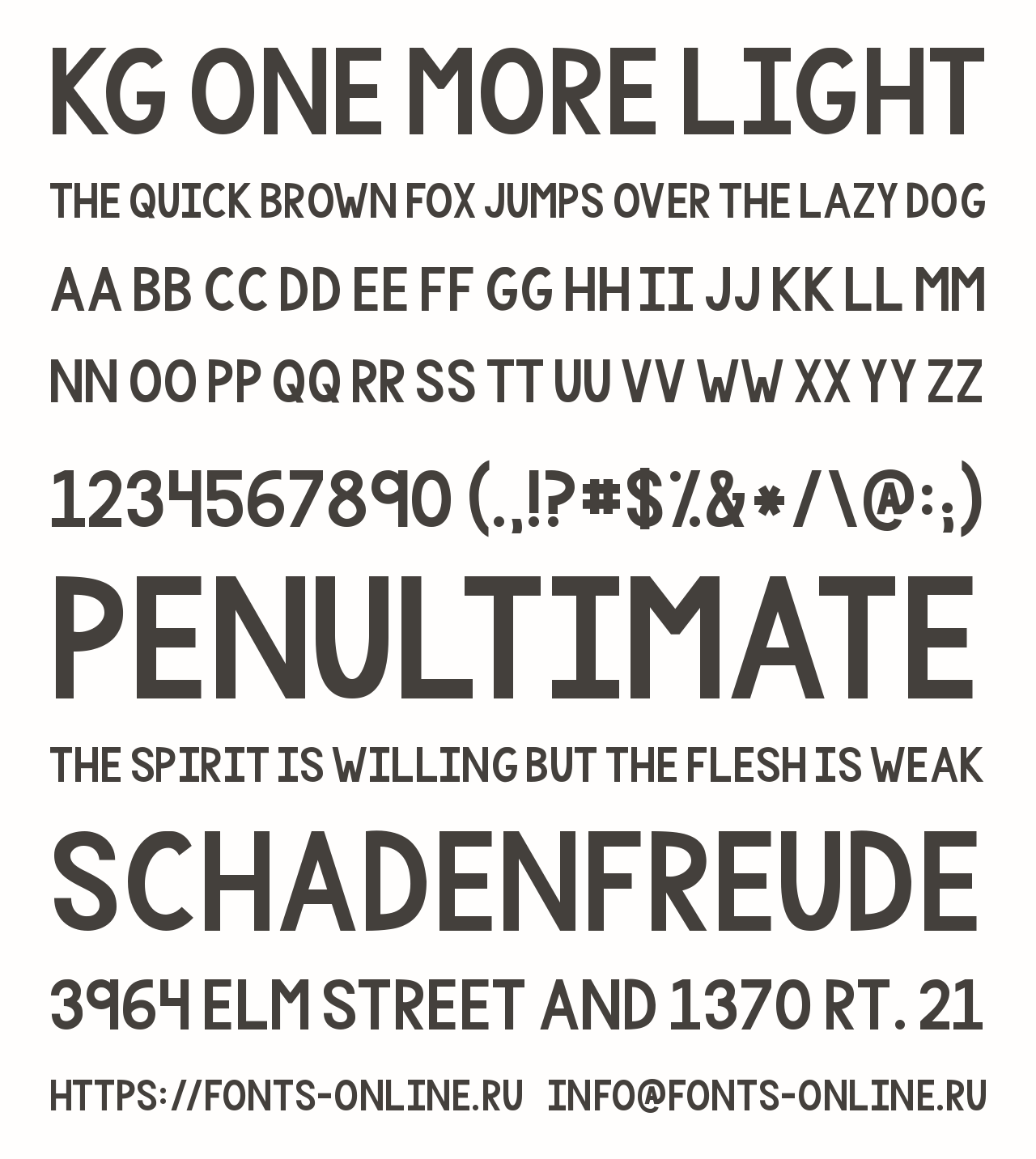 KG ONE MORE LIGHT

THE QUICK BROWN FOX JUMPS OVER THE LAZY DOG

AA BB CC DD EE FF GG HH II JJ KK LL MM

NN OO PP QQ RR SS TT UU VV WW XX YY ZZ

1234567890 (.,!?#$%&*/\@:;)

PENULTIMATE

THE SPIRIT IS WILLING BUT THE FLESH IS WEAK

SCHADENFREUDE

3964 ELM STREET AND 1370 RT. 21

HTTPS://FONTS-ONLINE.RU INFO@FONTS-ONLINE.RU